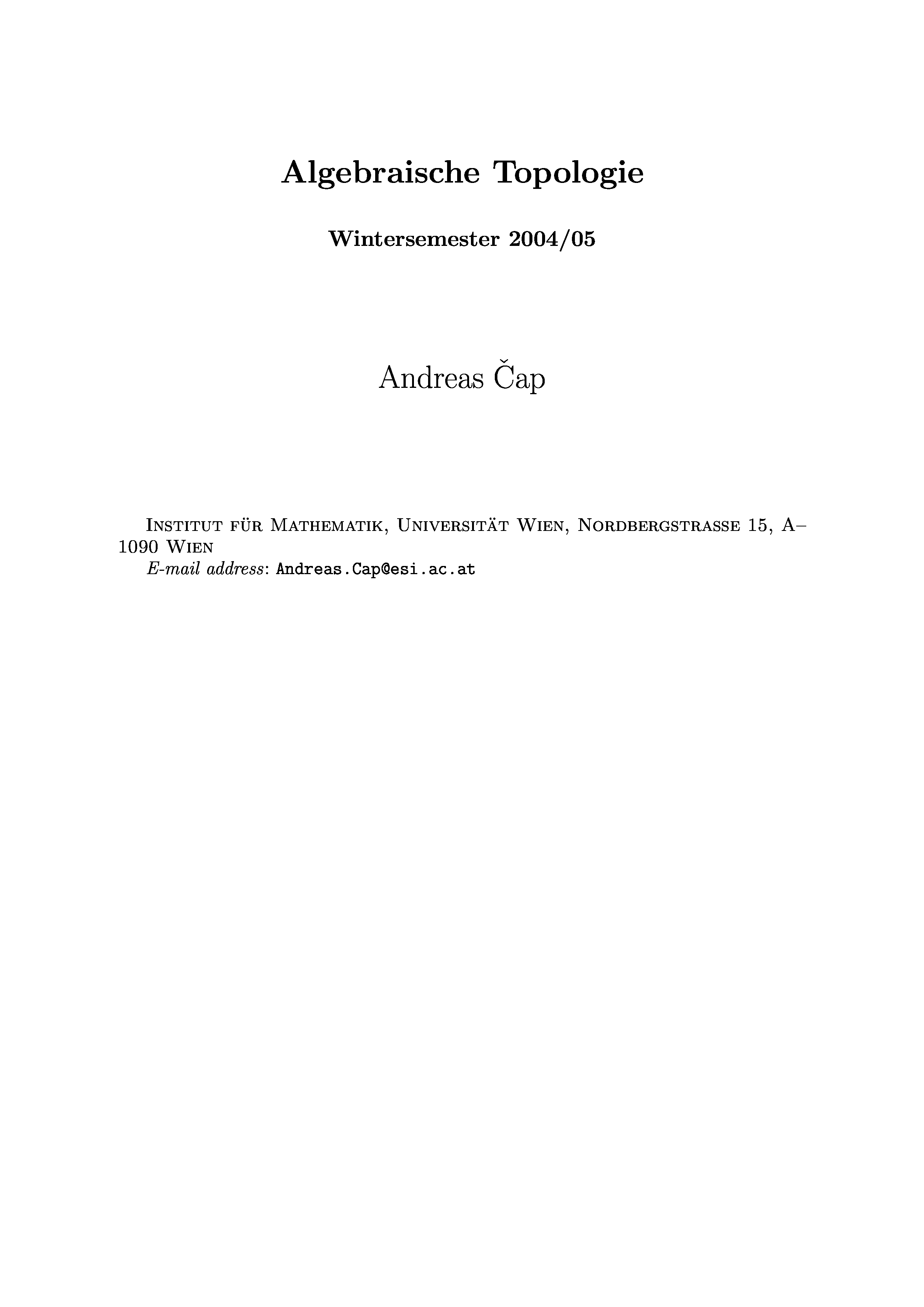 Algebraische Topologie

Wintersemester 2004/05

Andreas Čap

Institut für Mathematik, Universität Wien, Nordbergstrasse 15, A–1090 Wien
E-mail address: Andreas.Cap@esi.ac.at